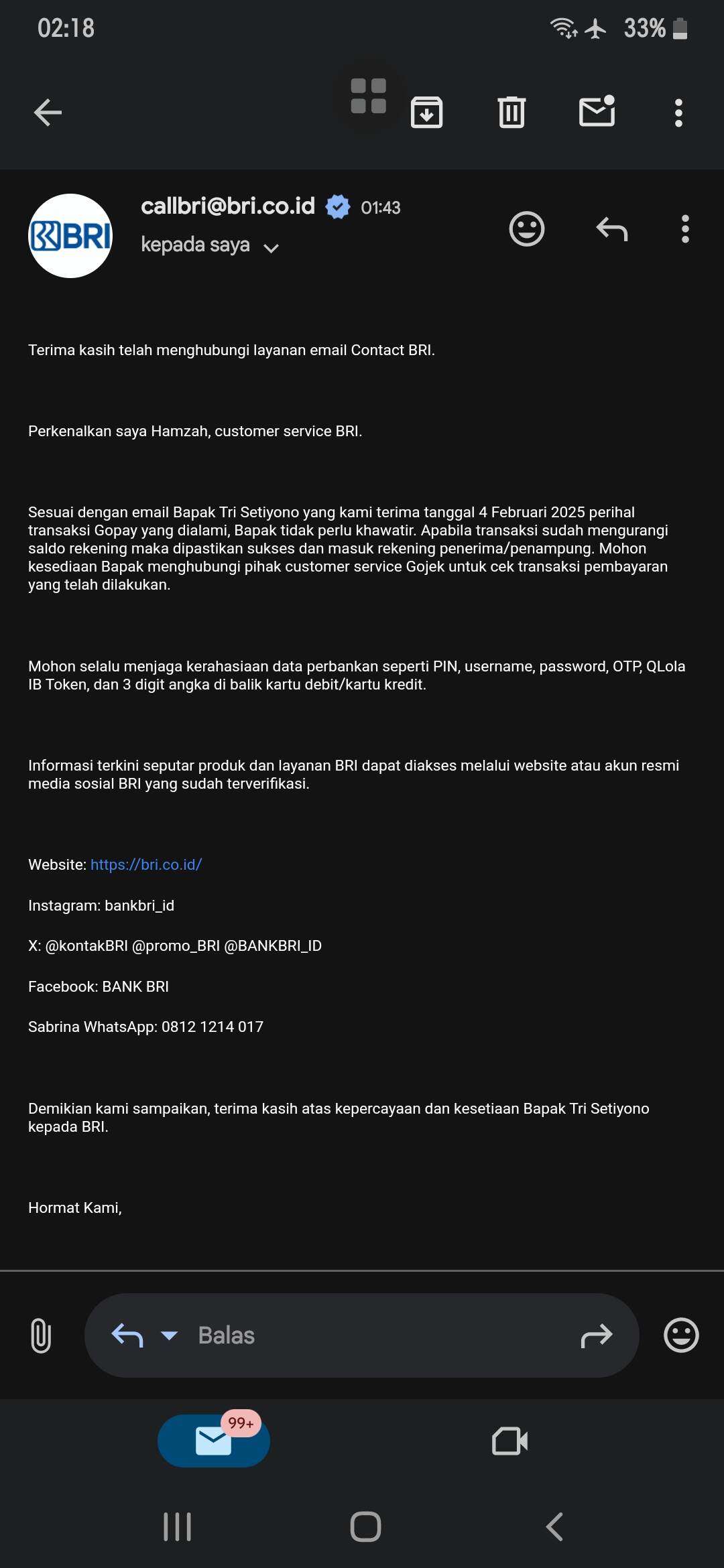 02:18 33%

BRI

callbri@bri.co.id 01:43
kepada saya

Terima kasih telah menghubungi layanan email Contact BRI.

Perkenalkan saya Hamzah, customer service BRI.

Sesuai dengan email Bapak Tri Setiyono yang kami terima tanggal 4 Februari 2025 perihal transaksi Gopay yang dialami, Bapak tidak perlu khawatir. Apabila transaksi sudah mengurangi saldo rekening maka dipastikan sukses dan masuk rekening penerima/penampung. Mohon kesediaan Bapak menghubungi pihak customer service Gojek untuk cek transaksi pembayaran yang telah dilakukan.

Mohon selalu menjaga kerahasiaan data perbankan seperti PIN, username, password, OTP, QLola IB Token, dan 3 digit angka di balik kartu debit/kartu kredit.

Informasi terkini seputar produk dan layanan BRI dapat diakses melalui website atau akun resmi media sosial BRI yang sudah terverifikasi.

Website: https://bri.co.id/

Instagram: bankbri_id

X: @kontakBRI @promo_BRI @BANKBRI_ID

Facebook: BANK BRI

Sabrina WhatsApp: 0812 1214 017

Demikian kami sampaikan, terima kasih atas kepercayaan dan kesetiaan Bapak Tri Setiyono kepada BRI.

Hormat Kami,

Balas

99+